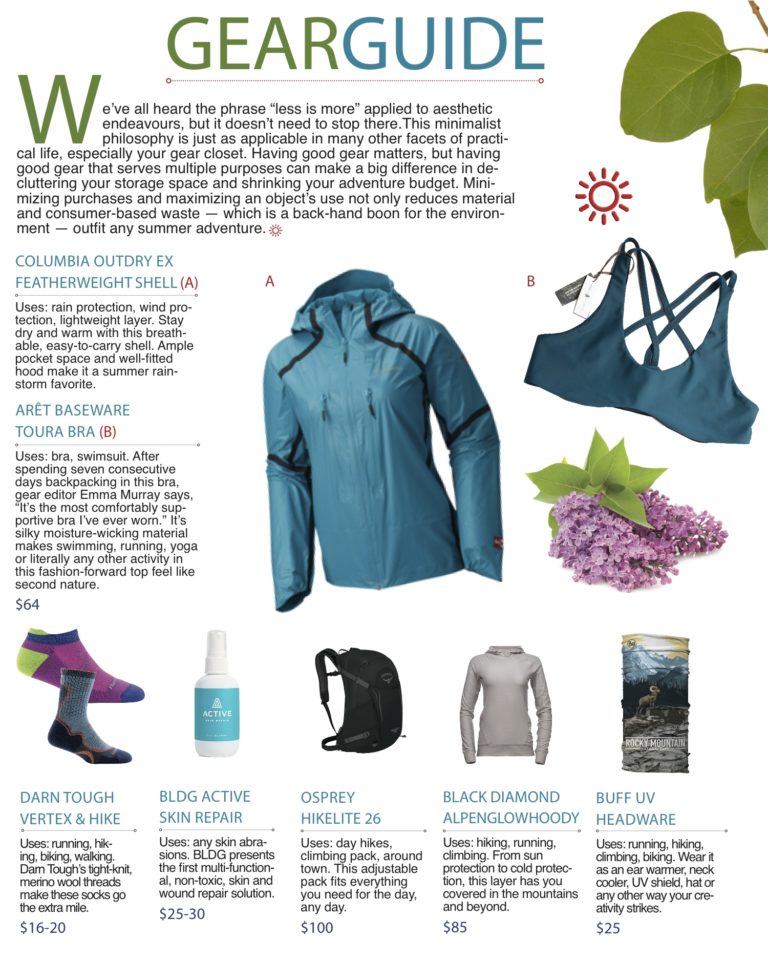 GEARGUIDE

We've all heard the phrase "less is more" applied to aesthetic endeavours, but it doesn't need to stop there.This minimalist philosophy is just as applicable in many other facets of practical life, especially your gear closet. Having good gear matters, but having good gear that serves multiple purposes can make a big difference in decluttering your storage space and shrinking your adventure budget. Minimizing purchases and maximizing an object's use not only reduces material and consumer-based waste — which is a back-hand boon for the environment — outfit any summer adventure.

COLUMBIA OUTDRY EX FEATHERWEIGHT SHELL (A)

Uses: rain protection, wind protection, lightweight layer. Stay dry and warm with this breathable, easy-to-carry shell. Ample pocket space and well-fitted hood make it a summer rainstorm favorite.

ARÊT BASEWARE TOURA BRA (B)

Uses: bra, swimsuit. After spending seven consecutive days backpacking in this bra, gear editor Emma Murray says, "It's the most comfortably supportive bra I've ever worn." It's silky moisture-wicking material makes swimming, running, yoga or literally any other activity in this fashion-forward top feel like second nature.

$64

A

B

ACTIVE

ROCKY MOUNTAIN

DARN TOUGH VERTEX & HIKE

Uses: running, hiking, biking, walking. Darn Tough's tight-knit, merino wool threads make these socks go the extra mile.

$16-20

BLDG ACTIVE SKIN REPAIR

Uses: any skin abrasions. BLDG presents the first multi-functional, non-toxic, skin and wound repair solution.

$25-30

OSPREY HIKELITE 26

Uses: day hikes, climbing pack, around town. This adjustable pack fits everything you need for the day, any day.

$100

BLACK DIAMOND ALPENGLOWHOODY

Uses: hiking, running, climbing. From sun protection to cold protection, this layer has you covered in the mountains and beyond.

$85

BUFF UV HEADWARE

Uses: running, hiking, climbing, biking. Wear it as an ear warmer, neck cooler, UV shield, hat or any other way your creativity strikes.

$25